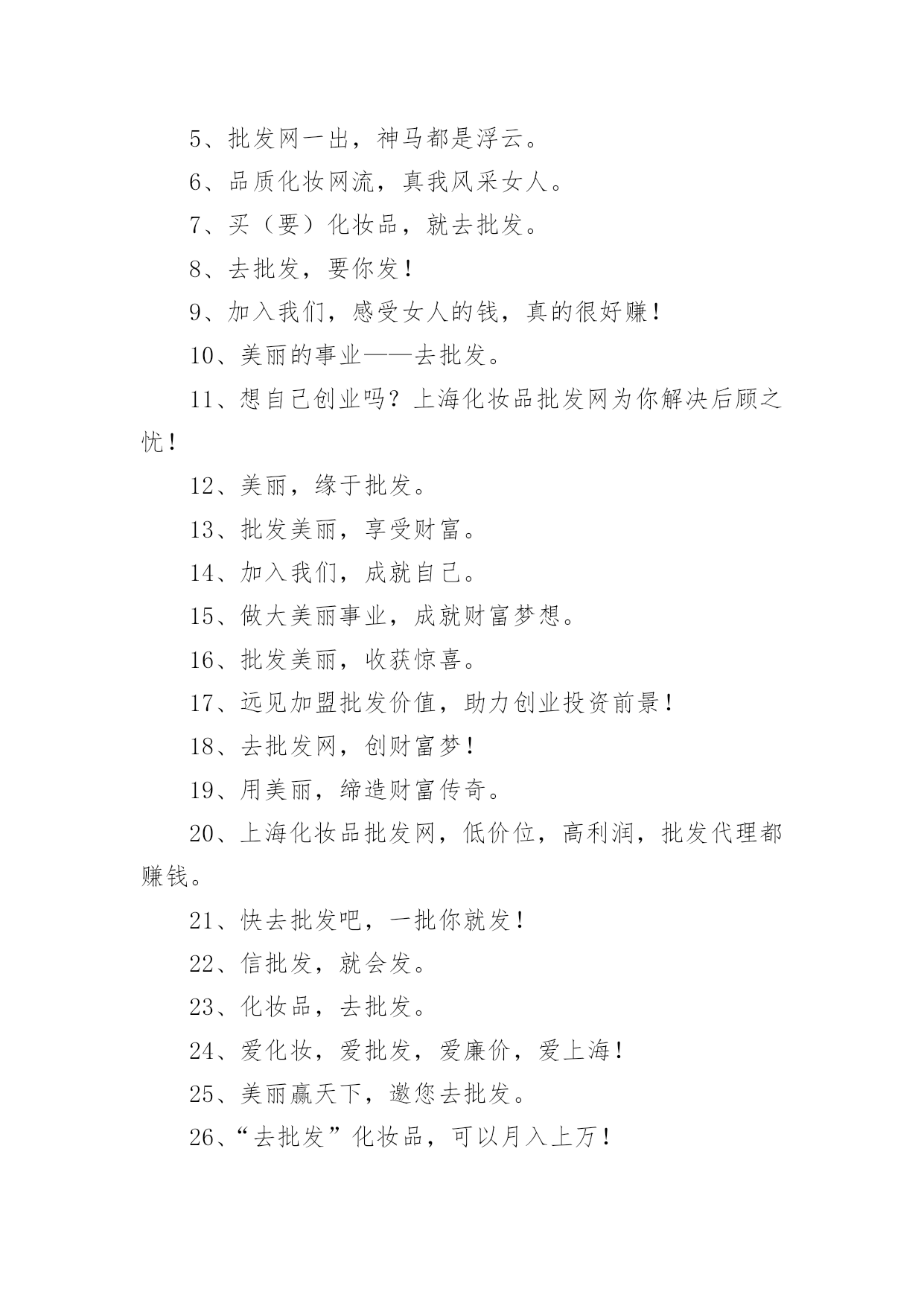 5、批发网一出，神马都是浮云。

6、品质化妆网流，真我风采女人。

7、买（要）化妆品，就去批发。

8、去批发，要你发！

9、加入我们，感受女人的钱，真的很好赚！

10、美丽的事业——去批发。

11、想自己创业吗？上海化妆品批发网为你解决后顾之忧！

12、美丽，缘于批发。

13、批发美丽，享受财富。

14、加入我们，成就自己。

15、做大美丽事业，成就财富梦想。

16、批发美丽，收获惊喜。

17、远见加盟批发价值，助力创业投资前景！

18、去批发网，创财富梦！

19、用美丽，缔造财富传奇。

20、上海化妆品批发网，低价位，高利润，批发代理都赚钱。

21、快去批发吧，一批你就发！

22、信批发，就会发。

23、化妆品，去批发。

24、爱化妆，爱批发，爱廉价，爱上海！

25、美丽赢天下，邀您去批发。

26、“去批发”化妆品，可以月入上万！